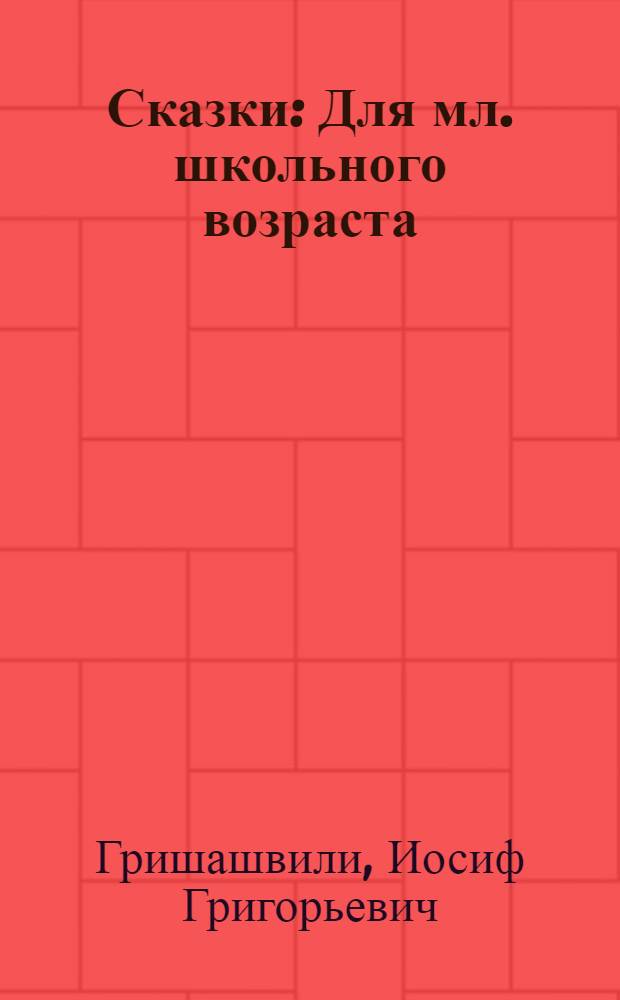 Сказки: Для мл. школьного возраста

Гришашвили, Иосиф Григорьевич